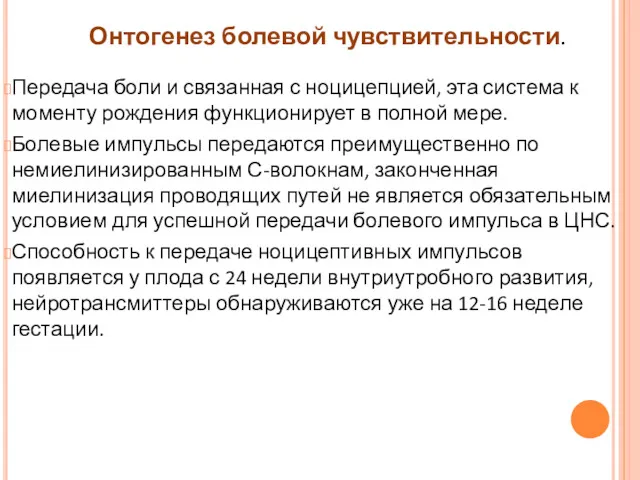 Онтогенез болевой чувствительности.

Передача боли и связанная с ноцицепцией, эта система к моменту рождения функционирует в полной мере.

Болевые импульсы передаются преимущественно по немиелинизированным С-волокнам, законченная миелинизация проводящих путей не является обязательным условием для успешной передачи болевого импульса в ЦНС.

Способность к передаче ноцицептивных импульсов появляется у плода с 24 недели внутриутробного развития, нейротрансмиттеры обнаруживаются уже на 12-16 неделе гестации.